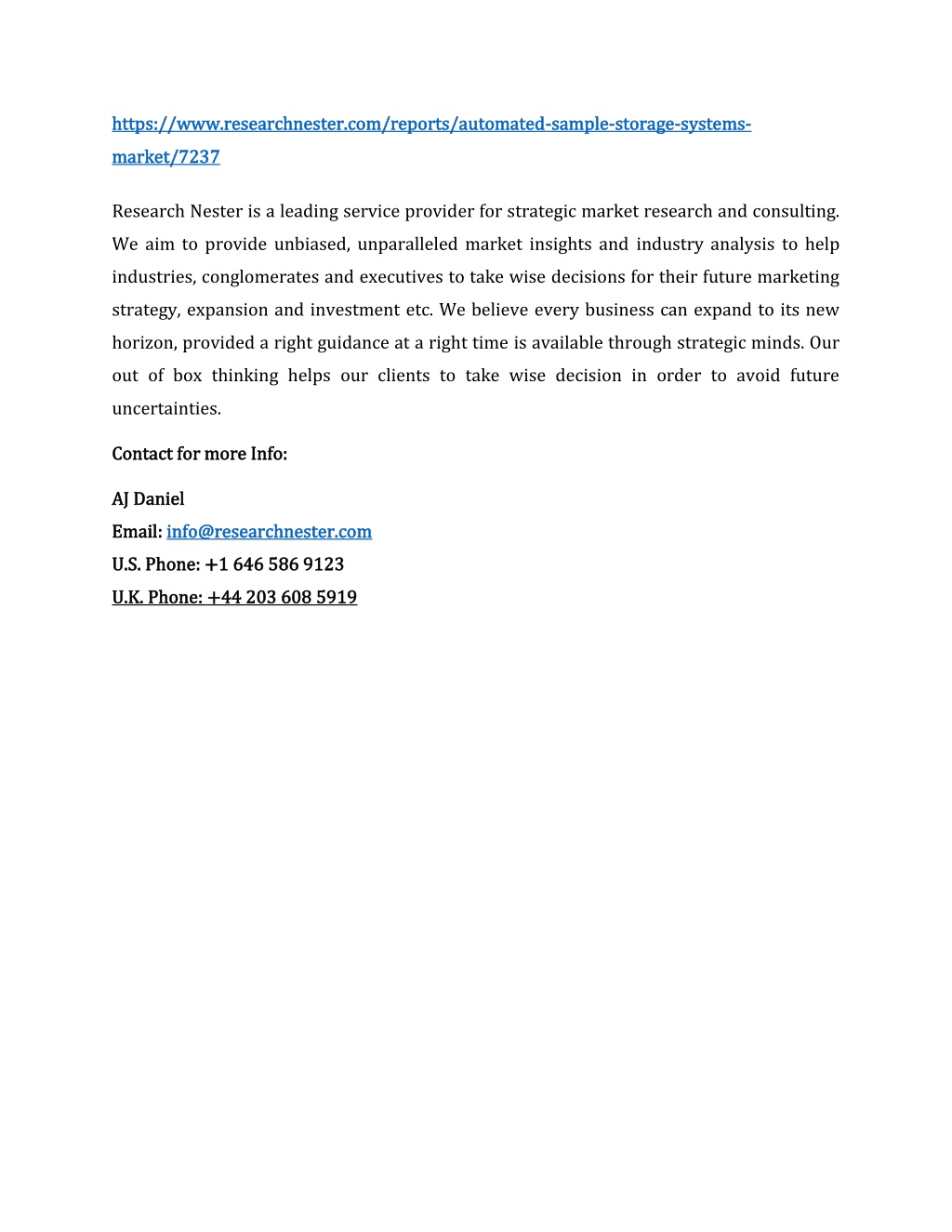 https://www.researchnester.com/reports/automated-sample-storage-systems-market/7237

Research Nester is a leading service provider for strategic market research and consulting. We aim to provide unbiased, unparalleled market insights and industry analysis to help industries, conglomerates and executives to take wise decisions for their future marketing strategy, expansion and investment etc. We believe every business can expand to its new horizon, provided a right guidance at a right time is available through strategic minds. Our out of box thinking helps our clients to take wise decision in order to avoid future uncertainties.

Contact for more Info:

AJ Daniel
Email: info@researchnester.com
U.S. Phone: +1 646 586 9123
U.K. Phone: +44 203 608 5919